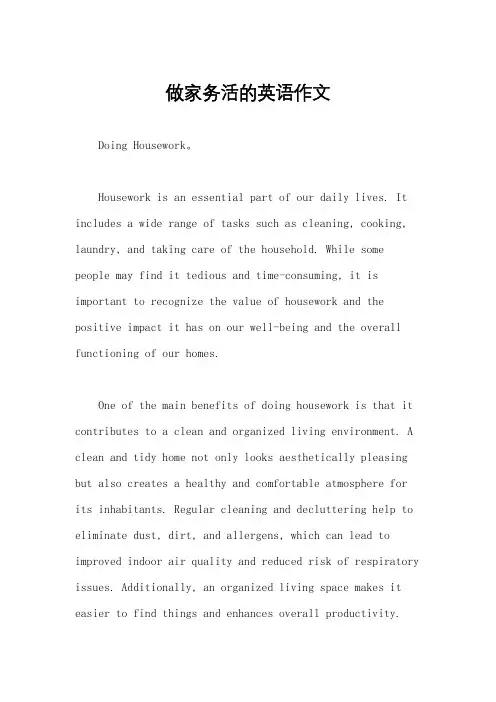 做家务活的英语作文

Doing Housework。

Housework is an essential part of our daily lives. It includes a wide range of tasks such as cleaning, cooking, laundry, and taking care of the household. While some people may find it tedious and time-consuming, it is important to recognize the value of housework and the positive impact it has on our well-being and the overall functioning of our homes.

One of the main benefits of doing housework is that it contributes to a clean and organized living environment. A clean and tidy home not only looks aesthetically pleasing but also creates a healthy and comfortable atmosphere for its inhabitants. Regular cleaning and decluttering help to eliminate dust, dirt, and allergens, which can lead to improved indoor air quality and reduced risk of respiratory issues. Additionally, an organized living space makes it easier to find things and enhances overall productivity.